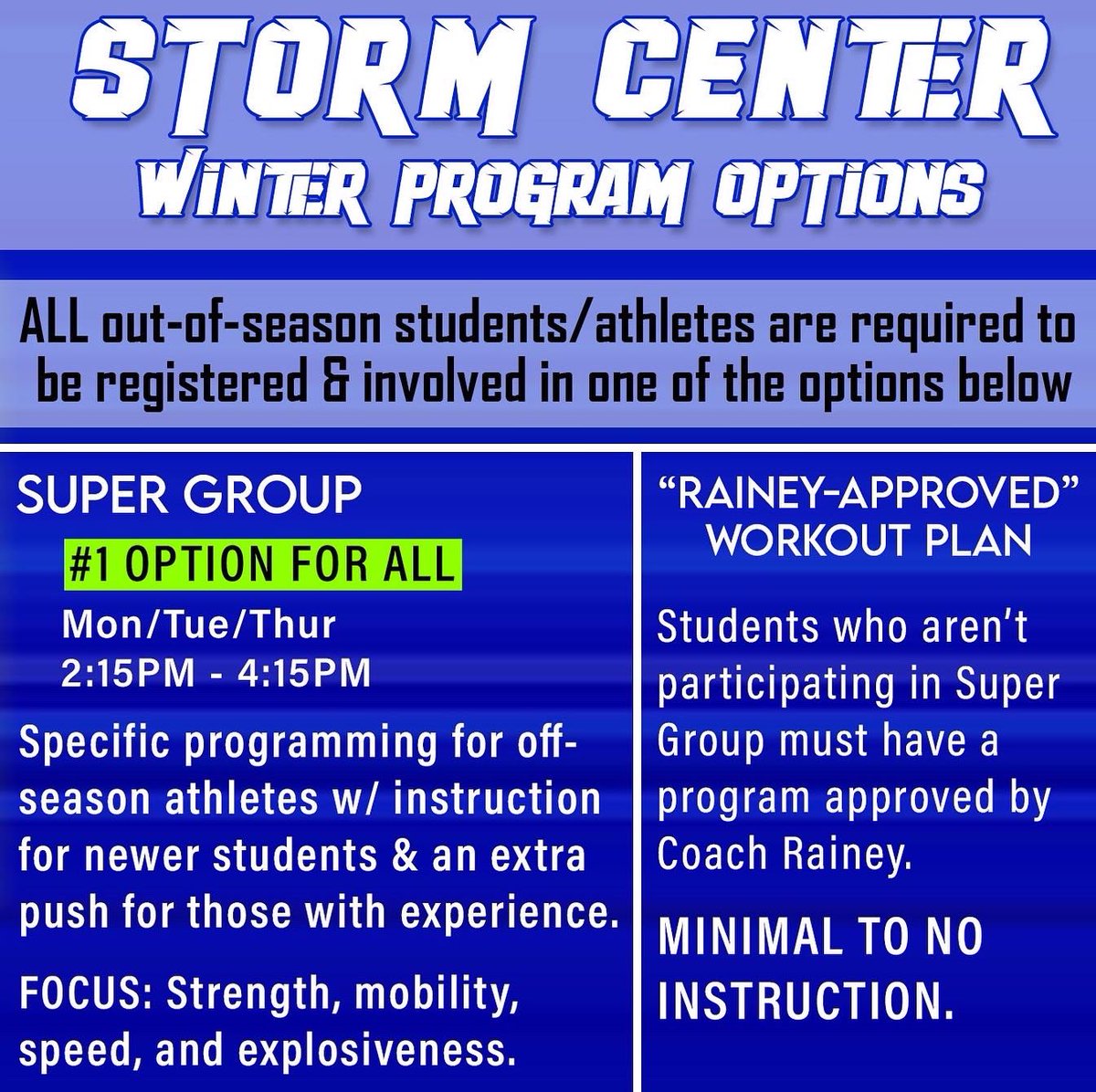 STORM CENTER
WINTER PROGRAM OPTIONS

ALL out-of-season students/athletes are required to be registered & involved in one of the options below

SUPER GROUP

#1 OPTION FOR ALL

Mon/Tue/Thur
2:15PM - 4:15PM

Specific programming for off-season athletes w/ instruction for newer students & an extra push for those with experience.

FOCUS: Strength, mobility, speed, and explosiveness.

"RAINEY-APPROVED" WORKOUT PLAN

Students who aren't participating in Super Group must have a program approved by Coach Rainey.

MINIMAL TO NO INSTRUCTION.